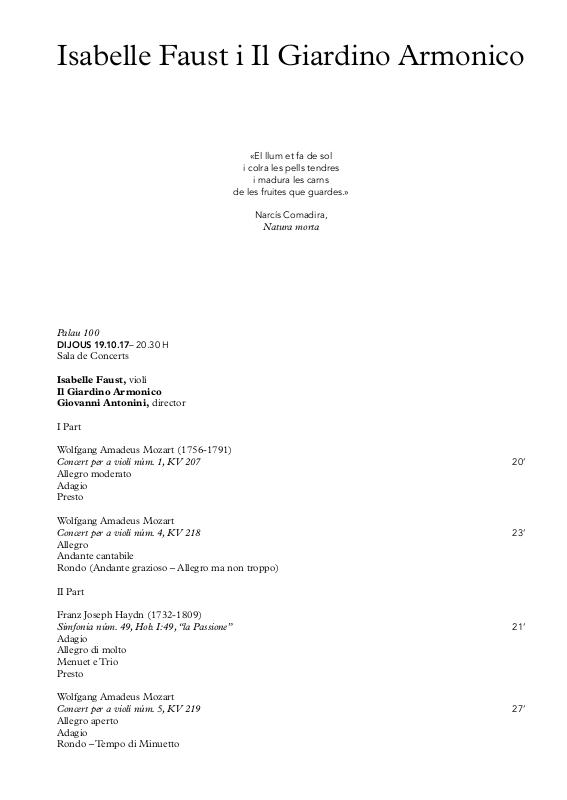 Isabelle Faust i Il Giardino Armonico

«El llum et fa de sol
i colra les pells tendres
i madura les carns
de les fruites que guardes.»

Narcís Comadira,
Natura morta

Palau 100
DIJOUS 19.10.17– 20.30 H
Sala de Concerts

Isabelle Faust, violí
Il Giardino Armonico
Giovanni Antonini, director

I Part

Wolfgang Amadeus Mozart (1756-1791)
Concert per a violí núm. 1, KV 207 20'
Allegro moderato
Adagio
Presto

Wolfgang Amadeus Mozart
Concert per a violí núm. 4, KV 218 23'
Allegro
Andante cantabile
Rondo (Andante grazioso – Allegro ma non troppo)

II Part

Franz Joseph Haydn (1732-1809)
Simfonia núm. 49, Hob. I:49, "la Passione" 21'
Adagio
Allegro di molto
Menuet e Trio
Presto

Wolfgang Amadeus Mozart
Concert per a violí núm. 5, KV 219 27'
Allegro aperto
Adagio
Rondo – Tempo di Minuetto